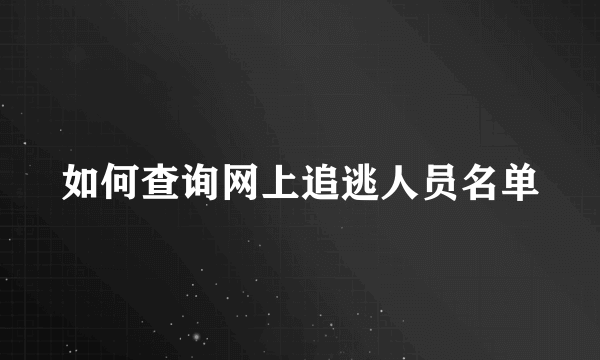 如何查询网上追逃人员名单